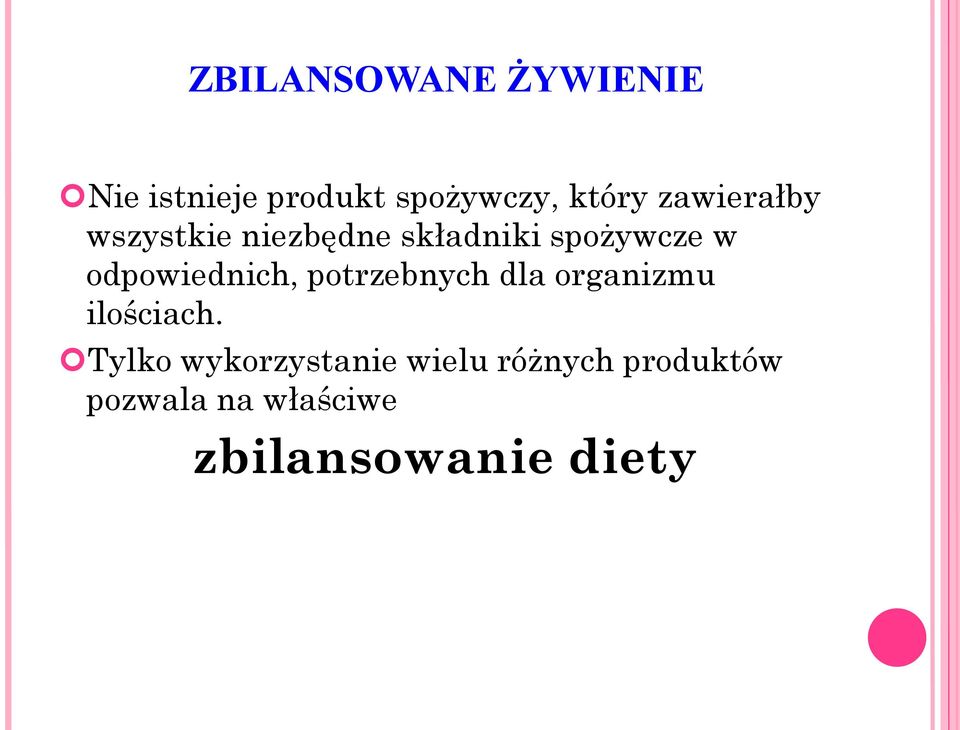 ZBILANSOWANE ŻYWIENIE

Nie istnieje produkt spożywczy, który zawierałby wszystkie niezbędne składniki spożywcze w odpowiednich, potrzebnych dla organizmu ilościach.

Tylko wykorzystanie wielu różnych produktów pozwala na właściwe

zbilansowanie diety